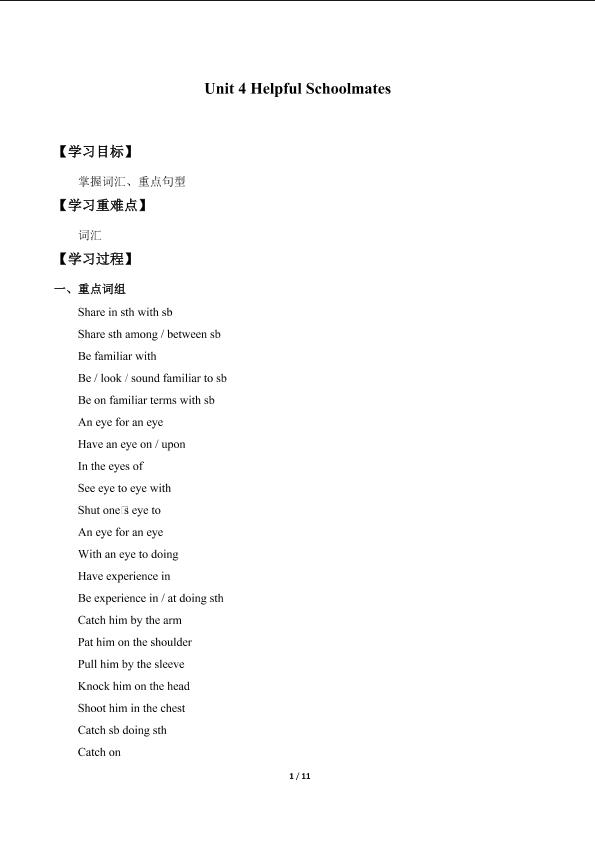 Unit 4 Helpful Schoolmates

【学习目标】

掌握词汇、重点句型

【学习重难点】

词汇

【学习过程】

一、重点词组

Share in sth with sb

Share sth among / between sb

Be familiar with

Be / look / sound familiar to sb

Be on familiar terms with sb

An eye for an eye

Have an eye on / upon

In the eyes of

See eye to eye with

Shut one's eye to

An eye for an eye

With an eye to doing

Have experience in

Be experience in / at doing sth

Catch him by the arm

Pat him on the shoulder

Pull him by the sleeve

Knock him on the head

Shoot him in the chest

Catch sb doing sth

Catch on

1 / 11